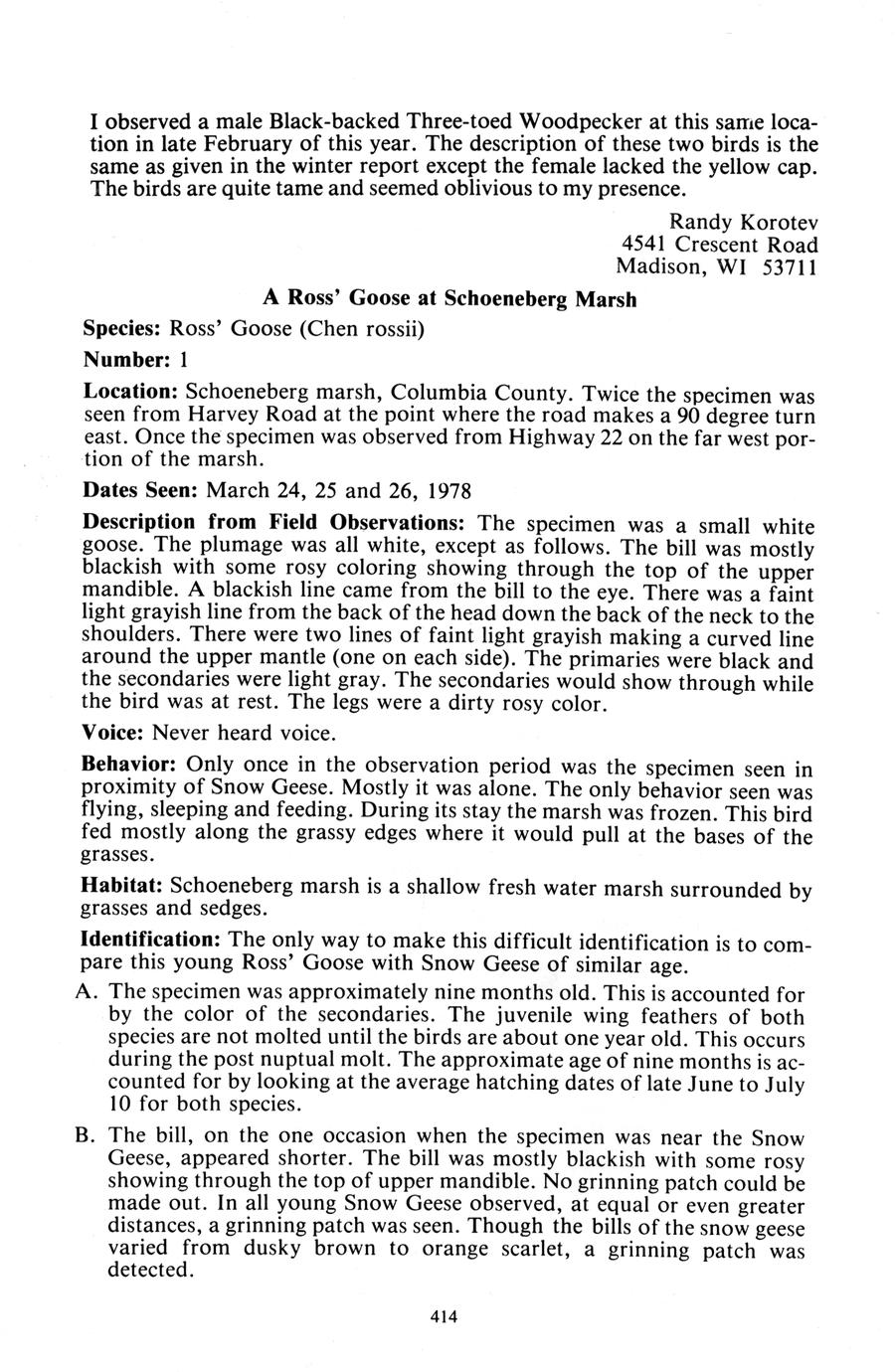 I observed a male Black-backed Three-toed Woodpecker at this same location in late February of this year. The description of these two birds is the same as given in the winter report except the female lacked the yellow cap. The birds are quite tame and seemed oblivious to my presence.

Randy Korotev
4541 Crescent Road
Madison, WI 53711

A Ross' Goose at Schoeneberg Marsh

Species: Ross' Goose (Chen rossii)

Number: 1

Location: Schoeneberg marsh, Columbia County. Twice the specimen was seen from Harvey Road at the point where the road makes a 90 degree turn east. Once the specimen was observed from Highway 22 on the far west portion of the marsh.

Dates Seen: March 24, 25 and 26, 1978

Description from Field Observations: The specimen was a small white goose. The plumage was all white, except as follows. The bill was mostly blackish with some rosy coloring showing through the top of the upper mandible. A blackish line came from the bill to the eye. There was a faint light grayish line from the back of the head down the back of the neck to the shoulders. There were two lines of faint light grayish making a curved line around the upper mantle (one on each side). The primaries were black and the secondaries were light gray. The secondaries would show through while the bird was at rest. The legs were a dirty rosy color.

Voice: Never heard voice.

Behavior: Only once in the observation period was the specimen seen in proximity of Snow Geese. Mostly it was alone. The only behavior seen was flying, sleeping and feeding. During its stay the marsh was frozen. This bird fed mostly along the grassy edges where it would pull at the bases of the grasses.

Habitat: Schoeneberg marsh is a shallow fresh water marsh surrounded by grasses and sedges.

Identification: The only way to make this difficult identification is to compare this young Ross' Goose with Snow Geese of similar age.

A. The specimen was approximately nine months old. This is accounted for by the color of the secondaries. The juvenile wing feathers of both species are not molted until the birds are about one year old. This occurs during the post nuptual molt. The approximate age of nine months is accounted for by looking at the average hatching dates of late June to July 10 for both species.

B. The bill, on the one occasion when the specimen was near the Snow Geese, appeared shorter. The bill was mostly blackish with some rosy showing through the top of upper mandible. No grinning patch could be made out. In all young Snow Geese observed, at equal or even greater distances, a grinning patch was seen. Though the bills of the snow geese varied from dusky brown to orange scarlet, a grinning patch was detected.

414